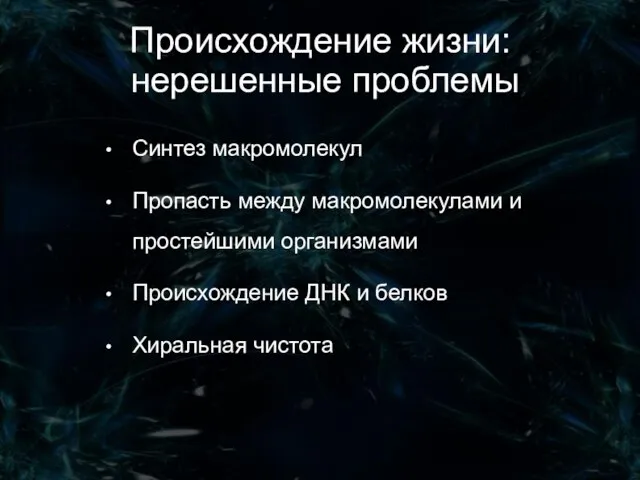 Происхождение жизни: нерешенные проблемы

• Синтез макромолекул
• Пропасть между макромолекулами и простейшими организмами
• Происхождение ДНК и белков
• Хиральная чистота